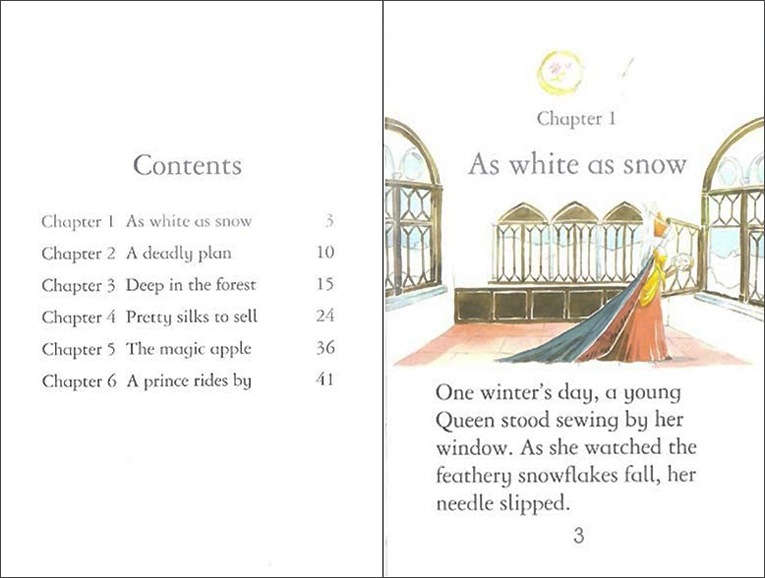 Contents

| | | |
|---|---|---|
| Chapter 1 | As white as snow | 3 |
| Chapter 2 | A deadly plan | 10 |
| Chapter 3 | Deep in the forest | 15 |
| Chapter 4 | Pretty silks to sell | 24 |
| Chapter 5 | The magic apple | 36 |
| Chapter 6 | A prince rides by | 41 |

Chapter 1

As white as snow

One winter's day, a young Queen stood sewing by her window. As she watched the feathery snowflakes fall, her needle slipped.

3